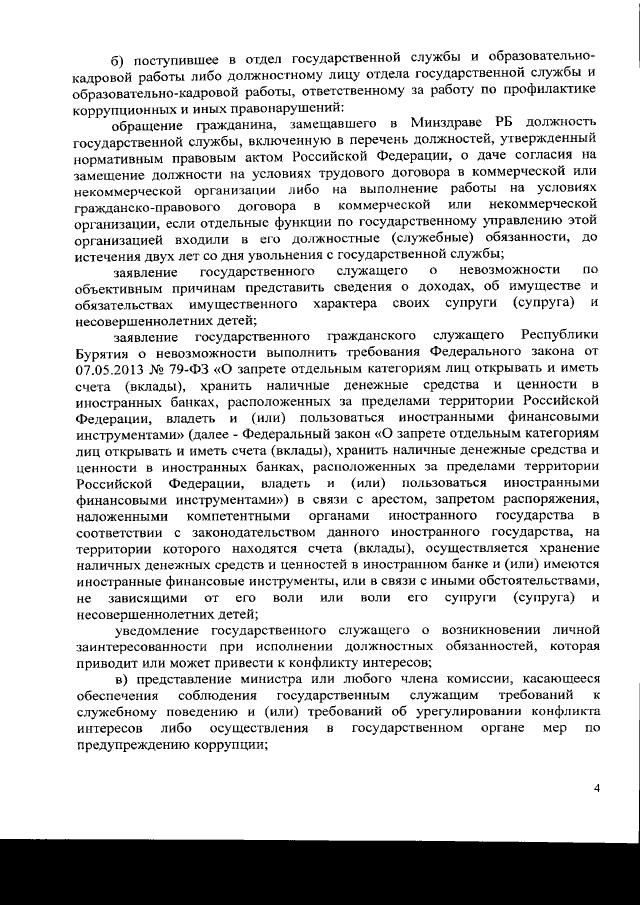 б) поступившее в отдел государственной службы и образовательно-кадровой работы либо должностному лицу отдела государственной службы и образовательно-кадровой работы, ответственному за работу по профилактике коррупционных и иных правонарушений:

обращение гражданина, замещавшего в Минздраве РБ должность государственной службы, включенную в перечень должностей, утвержденный нормативным правовым актом Российской Федерации, о даче согласия на замещение должности на условиях трудового договора в коммерческой или некоммерческой организации либо на выполнение работы на условиях гражданско-правового договора в коммерческой или некоммерческой организации, если отдельные функции по государственному управлению этой организацией входили в его должностные (служебные) обязанности, до истечения двух лет со дня увольнения с государственной службы;

заявление государственного служащего о невозможности по объективным причинам представить сведения о доходах, об имуществе и обязательствах имущественного характера своих супруги (супруга) и несовершеннолетних детей;

заявление государственного гражданского служащего Республики Бурятия о невозможности выполнить требования Федерального закона от 07.05.2013 № 79-ФЗ «О запрете отдельным категориям лиц открывать и иметь счета (вклады), хранить наличные денежные средства и ценности в иностранных банках, расположенных за пределами территории Российской Федерации, владеть и (или) пользоваться иностранными финансовыми инструментами» (далее - Федеральный закон «О запрете отдельным категориям лиц открывать и иметь счета (вклады), хранить наличные денежные средства и ценности в иностранных банках, расположенных за пределами территории Российской Федерации, владеть и (или) пользоваться иностранными финансовыми инструментами») в связи с арестом, запретом распоряжения, наложенными компетентными органами иностранного государства в соответствии с законодательством данного иностранного государства, на территории которого находятся счета (вклады), осуществляется хранение наличных денежных средств и ценностей в иностранном банке и (или) имеются иностранные финансовые инструменты, или в связи с иными обстоятельствами, не зависящими от его воли или воли его супруги (супруга) и несовершеннолетних детей;

уведомление государственного служащего о возникновении личной заинтересованности при исполнении должностных обязанностей, которая приводит или может привести к конфликту интересов;

в) представление министра или любого члена комиссии, касающееся обеспечения соблюдения государственным служащим требований к служебному поведению и (или) требований об урегулировании конфликта интересов либо осуществления в государственном органе мер по предупреждению коррупции;

4